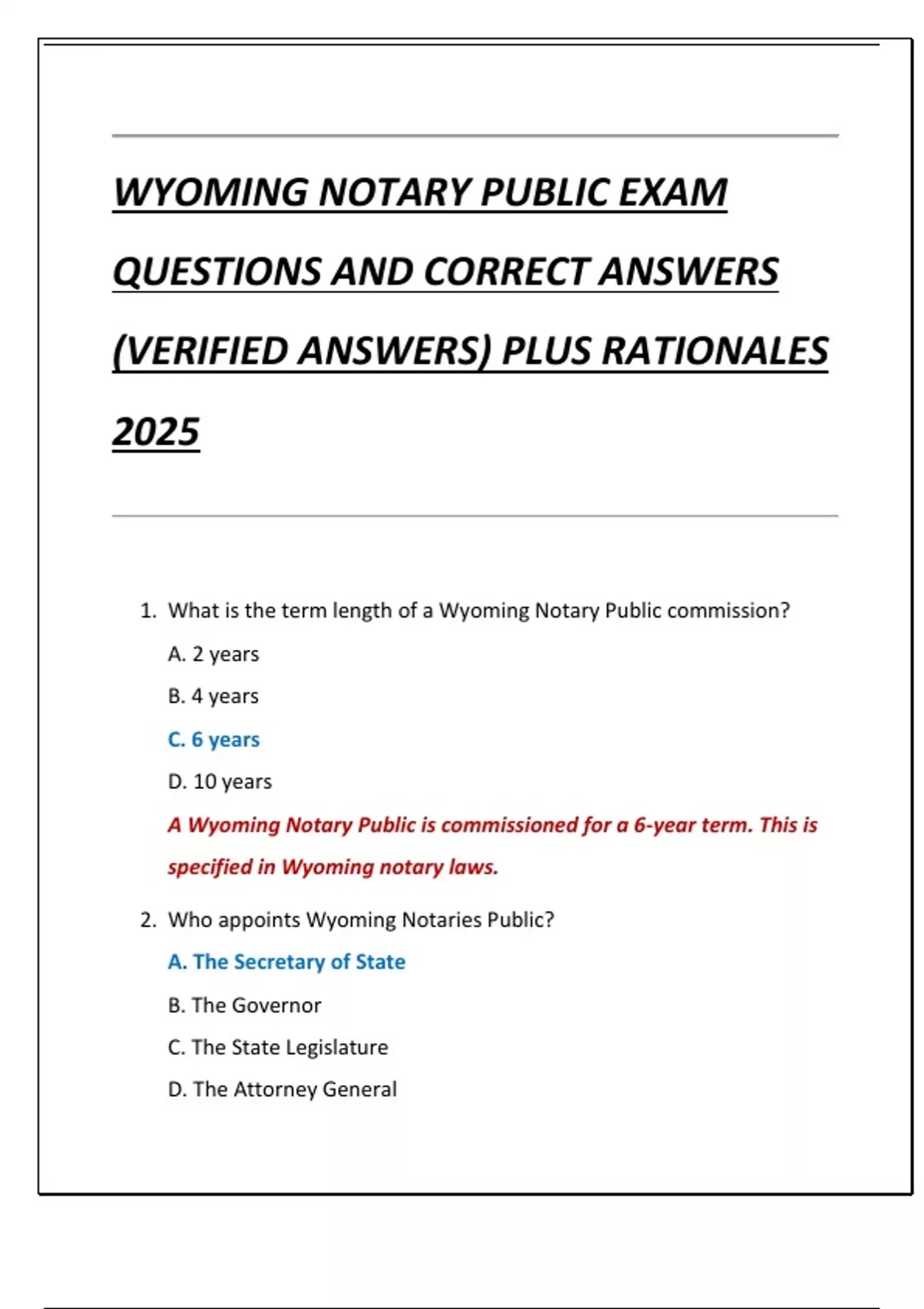 WYOMING NOTARY PUBLIC EXAM QUESTIONS AND CORRECT ANSWERS (VERIFIED ANSWERS) PLUS RATIONALES 2025

1. What is the term length of a Wyoming Notary Public commission?

A. 2 years

B. 4 years

C. 6 years

D. 10 years

A Wyoming Notary Public is commissioned for a 6-year term. This is specified in Wyoming notary laws.

2. Who appoints Wyoming Notaries Public?

A. The Secretary of State

B. The Governor

C. The State Legislature

D. The Attorney General